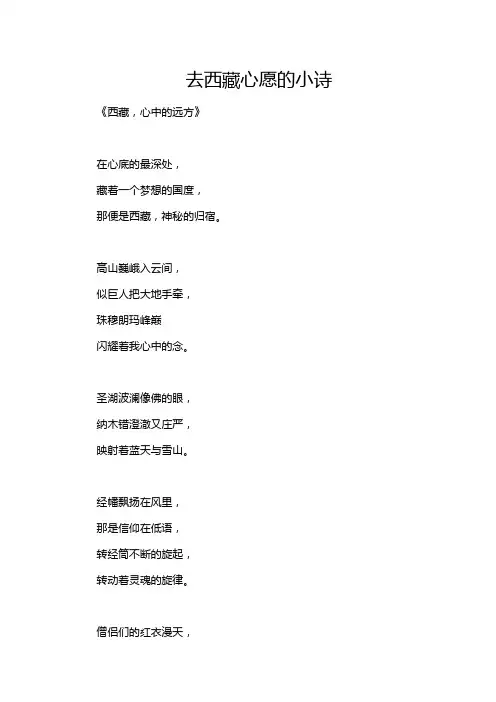 去西藏心愿的小诗

《西藏，心中的远方》

在心底的最深处，
藏着一个梦想的国度，
那便是西藏，神秘的归宿。

高山巍峨入云间，
似巨人把大地手牵，
珠穆朗玛峰巅
闪耀着我心中的念。

圣湖波澜像佛的眼，
纳木错澄澈又庄严，
映射着蓝天与雪山。

经幡飘扬在风里，
那是信仰在低语，
转经筒不断的旋起，
转动着灵魂的旋律。

僧侣们的红衣漫天，